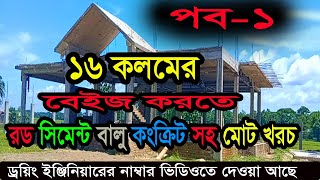 পব-১

১৬ কলমের

বেইজ করতে

রড সিমেন্ট বালু কংক্রিট সহ মোট খরচ

ড্রয়িং ইঞ্জিনিয়ারের নাম্বার ভিডিওতে দেওয়া আছে